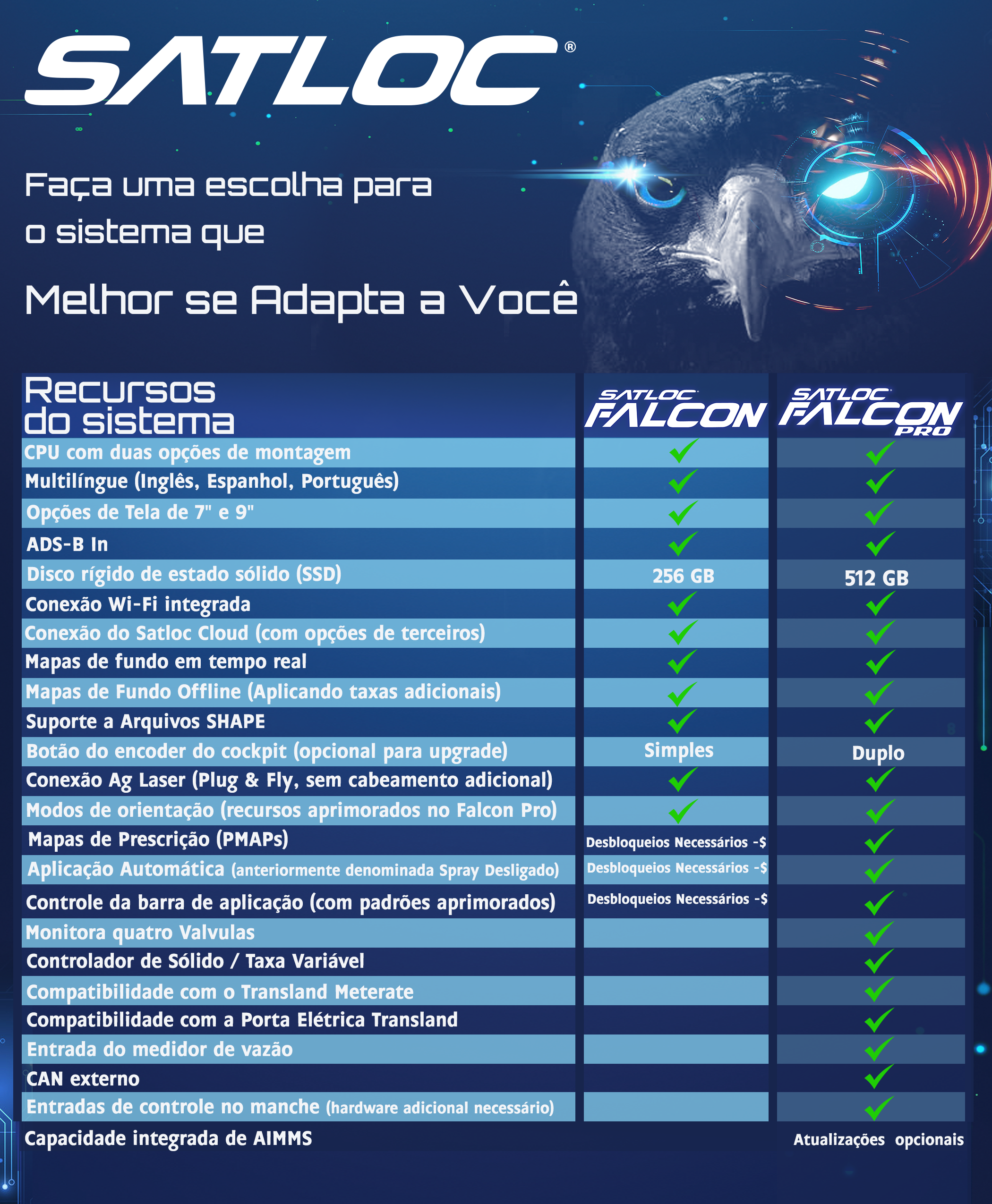 SATLOC®

Faça uma escolha para o sistema que

Melhor se Adapta a Você

| Recursos do sistema | SATLOC FALCON | SATLOC FALCON PRO |
|---|---|---|
| CPU com duas opções de montagem | ✓ | ✓ |
| Multilíngue (Inglês, Espanhol, Português) | ✓ | ✓ |
| Opções de Tela de 7" e 9" | ✓ | ✓ |
| ADS-B In | ✓ | ✓ |
| Disco rígido de estado sólido (SSD) | 256 GB | 512 GB |
| Conexão Wi-Fi integrada | ✓ | ✓ |
| Conexão do Satloc Cloud (com opções de terceiros) | ✓ | ✓ |
| Mapas de fundo em tempo real | ✓ | ✓ |
| Mapas de Fundo Offline (Aplicando taxas adicionais) | ✓ | ✓ |
| Suporte a Arquivos SHAPE | ✓ | ✓ |
| Botão do encoder do cockpit (opcional para upgrade) | Simples | Duplo |
| Conexão Ag Laser (Plug & Fly, sem cabeamento adicional) | ✓ | ✓ |
| Modos de orientação (recursos aprimorados no Falcon Pro) | ✓ | ✓ |
| Mapas de Prescrição (PMAPs) | Desbloqueios Necessários -$ | ✓ |
| Aplicação Automática (anteriormente denominada Spray Desligado) | Desbloqueios Necessários -$ | ✓ |
| Controle da barra de aplicação (com padrões aprimorados) | Desbloqueios Necessários -$ | ✓ |
| Monitora quatro Valvulas | | ✓ |
| Controlador de Sólido / Taxa Variável | | ✓ |
| Compatibilidade com o Transland Meterate | | ✓ |
| Compatibilidade com a Porta Elétrica Transland | | ✓ |
| Entrada do medidor de vazão | | ✓ |
| CAN externo | | ✓ |
| Entradas de controle no manche (hardware adicional necessário) | | ✓ |
| Capacidade integrada de AIMMS | | Atualizações opcionais |